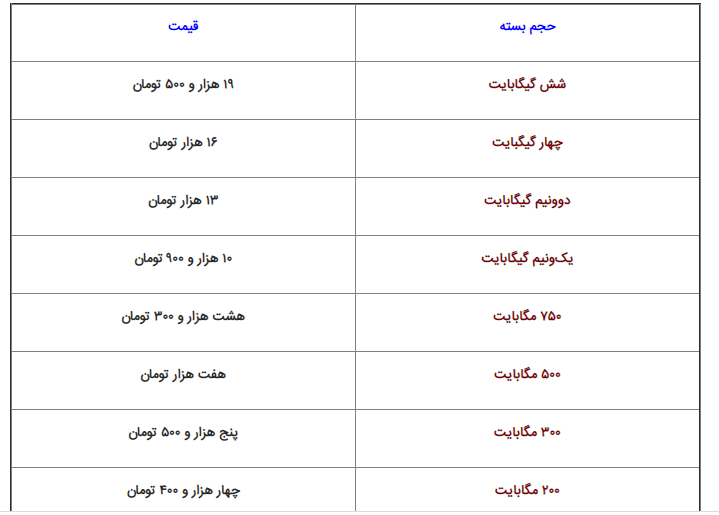 | حجم بسته | قیمت |
|---|---|
| شش گیگابایت | ۱۹ هزار و ۵۰۰ تومان |
| چهار گیگبایت | ۱۶ هزار تومان |
| دوونیم گیگابایت | ۱۳ هزار تومان |
| یک‌ونیم گیگابایت | ۱۰ هزار و ۹۰۰ تومان |
| ۷۵۰ مگابایت | هشت هزار و ۳۰۰ تومان |
| ۵۰۰ مگابایت | هفت هزار تومان |
| ۳۰۰ مگابایت | پنج هزار و ۵۰۰ تومان |
| ۲۰۰ مگابایت | چهار هزار و ۴۰۰ تومان |